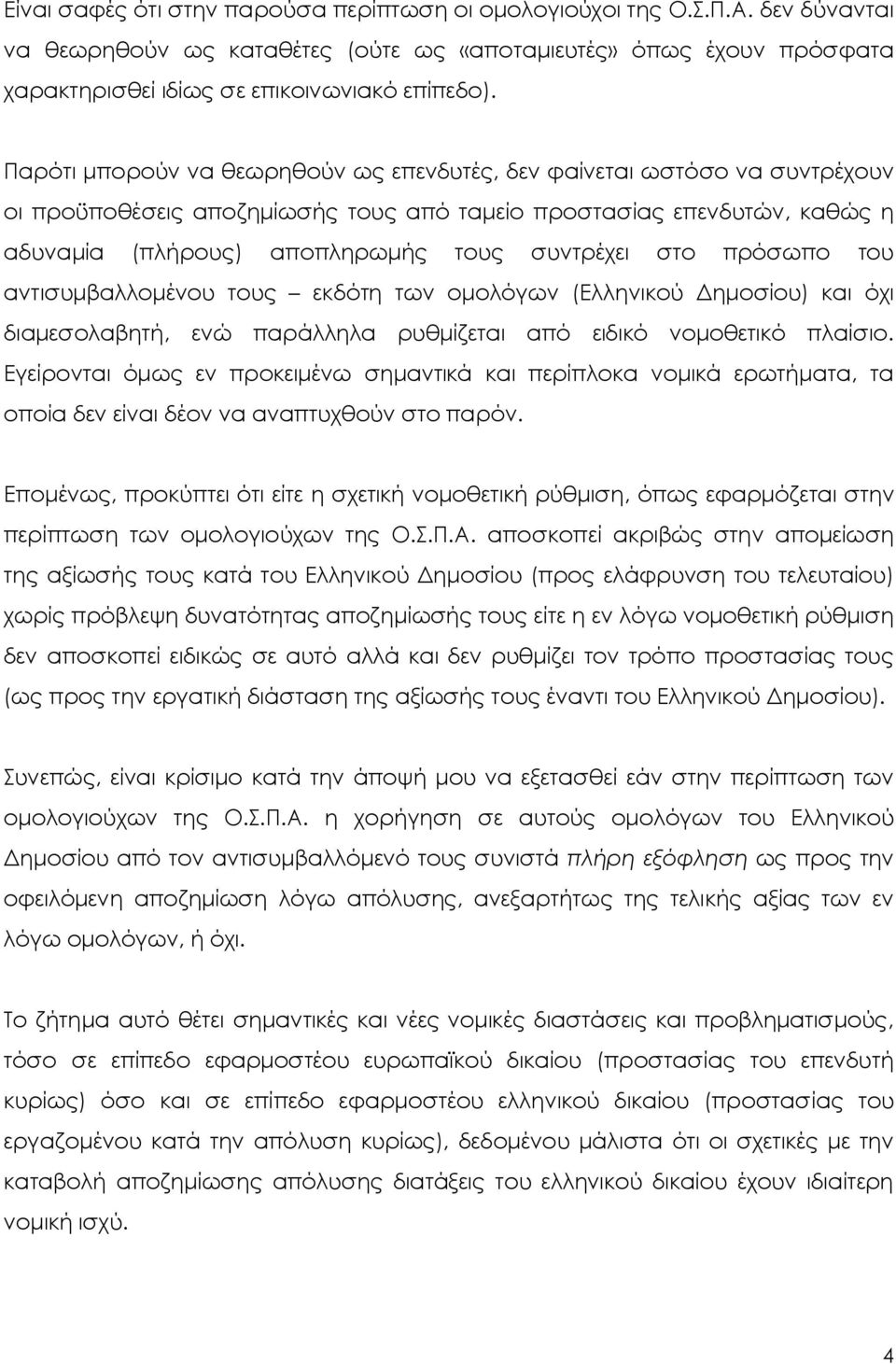 Είναι σαφές ότι στην παρούσα περίπτωση οι ομολογιούχοι της Ο.Σ.Π.Α. δεν δύνανται να θεωρηθούν ως καταθέτες (ούτε ως «αποταμιευτές» όπως έχουν πρόσφατα χαρακτηρισθεί ιδίως σε επικοινωνιακό επίπεδο).

Παρότι μπορούν να θεωρηθούν ως επενδυτές, δεν φαίνεται ωστόσο να συντρέχουν οι προϋποθέσεις αποζημίωσής τους από ταμείο προστασίας επενδυτών, καθώς η αδυναμία (πλήρους) αποπληρωμής τους συντρέχει στο πρόσωπο του αντισυμβαλλομένου τους – εκδότη των ομολόγων (Ελληνικού Δημοσίου) και όχι διαμεσολαβητή, ενώ παράλληλα ρυθμίζεται από ειδικό νομοθετικό πλαίσιο. Εγείρονται όμως εν προκειμένω σημαντικά και περίπλοκα νομικά ερωτήματα, τα οποία δεν είναι δέον να αναπτυχθούν στο παρόν.

Επομένως, προκύπτει ότι είτε η σχετική νομοθετική ρύθμιση, όπως εφαρμόζεται στην περίπτωση των ομολογιούχων της Ο.Σ.Π.Α. αποσκοπεί ακριβώς στην απομείωση της αξίωσής τους κατά του Ελληνικού Δημοσίου (προς ελάφρυνση του τελευταίου) χωρίς πρόβλεψη δυνατότητας αποζημίωσής τους είτε η εν λόγω νομοθετική ρύθμιση δεν αποσκοπεί ειδικώς σε αυτό αλλά και δεν ρυθμίζει τον τρόπο προστασίας τους (ως προς την εργατική διάσταση της αξίωσής τους έναντι του Ελληνικού Δημοσίου).

Συνεπώς, είναι κρίσιμο κατά την άποψή μου να εξετασθεί εάν στην περίπτωση των ομολογιούχων της Ο.Σ.Π.Α. η χορήγηση σε αυτούς ομολόγων του Ελληνικού Δημοσίου από τον αντισυμβαλλόμενό τους συνιστά πλήρη εξόφληση ως προς την οφειλόμενη αποζημίωση λόγω απόλυσης, ανεξαρτήτως της τελικής αξίας των εν λόγω ομολόγων, ή όχι.

Το ζήτημα αυτό θέτει σημαντικές και νέες νομικές διαστάσεις και προβληματισμούς, τόσο σε επίπεδο εφαρμοστέου ευρωπαϊκού δικαίου (προστασίας του επενδυτή κυρίως) όσο και σε επίπεδο εφαρμοστέου ελληνικού δικαίου (προστασίας του εργαζομένου κατά την απόλυση κυρίως), δεδομένου μάλιστα ότι οι σχετικές με την καταβολή αποζημίωσης απόλυσης διατάξεις του ελληνικού δικαίου έχουν ιδιαίτερη νομική ισχύ.

4